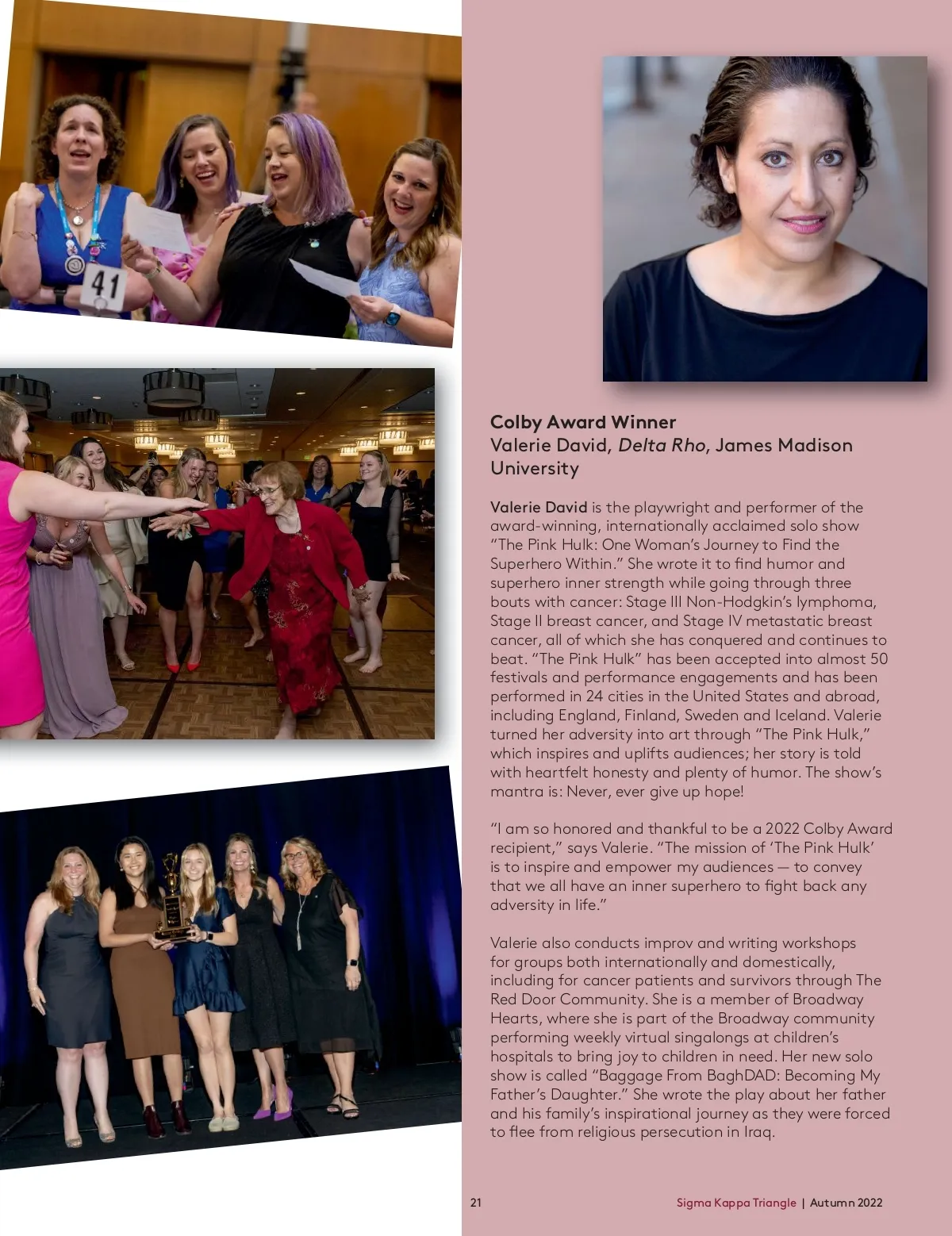 41

Colby Award Winner
Valerie David, Delta Rho, James Madison University

Valerie David is the playwright and performer of the award-winning, internationally acclaimed solo show "The Pink Hulk: One Woman's Journey to Find the Superhero Within." She wrote it to find humor and superhero inner strength while going through three bouts with cancer: Stage III Non-Hodgkin's lymphoma, Stage II breast cancer, and Stage IV metastatic breast cancer, all of which she has conquered and continues to beat. "The Pink Hulk" has been accepted into almost 50 festivals and performance engagements and has been performed in 24 cities in the United States and abroad, including England, Finland, Sweden and Iceland. Valerie turned her adversity into art through "The Pink Hulk," which inspires and uplifts audiences; her story is told with heartfelt honesty and plenty of humor. The show's mantra is: Never, ever give up hope!

"I am so honored and thankful to be a 2022 Colby Award recipient," says Valerie. "The mission of 'The Pink Hulk' is to inspire and empower my audiences — to convey that we all have an inner superhero to fight back any adversity in life."

Valerie also conducts improv and writing workshops for groups both internationally and domestically, including for cancer patients and survivors through The Red Door Community. She is a member of Broadway Hearts, where she is part of the Broadway community performing weekly virtual singalongs at children's hospitals to bring joy to children in need. Her new solo show is called "Baggage From BaghDAD: Becoming My Father's Daughter." She wrote the play about her father and his family's inspirational journey as they were forced to flee from religious persecution in Iraq.

21

Sigma Kappa Triangle | Autumn 2022